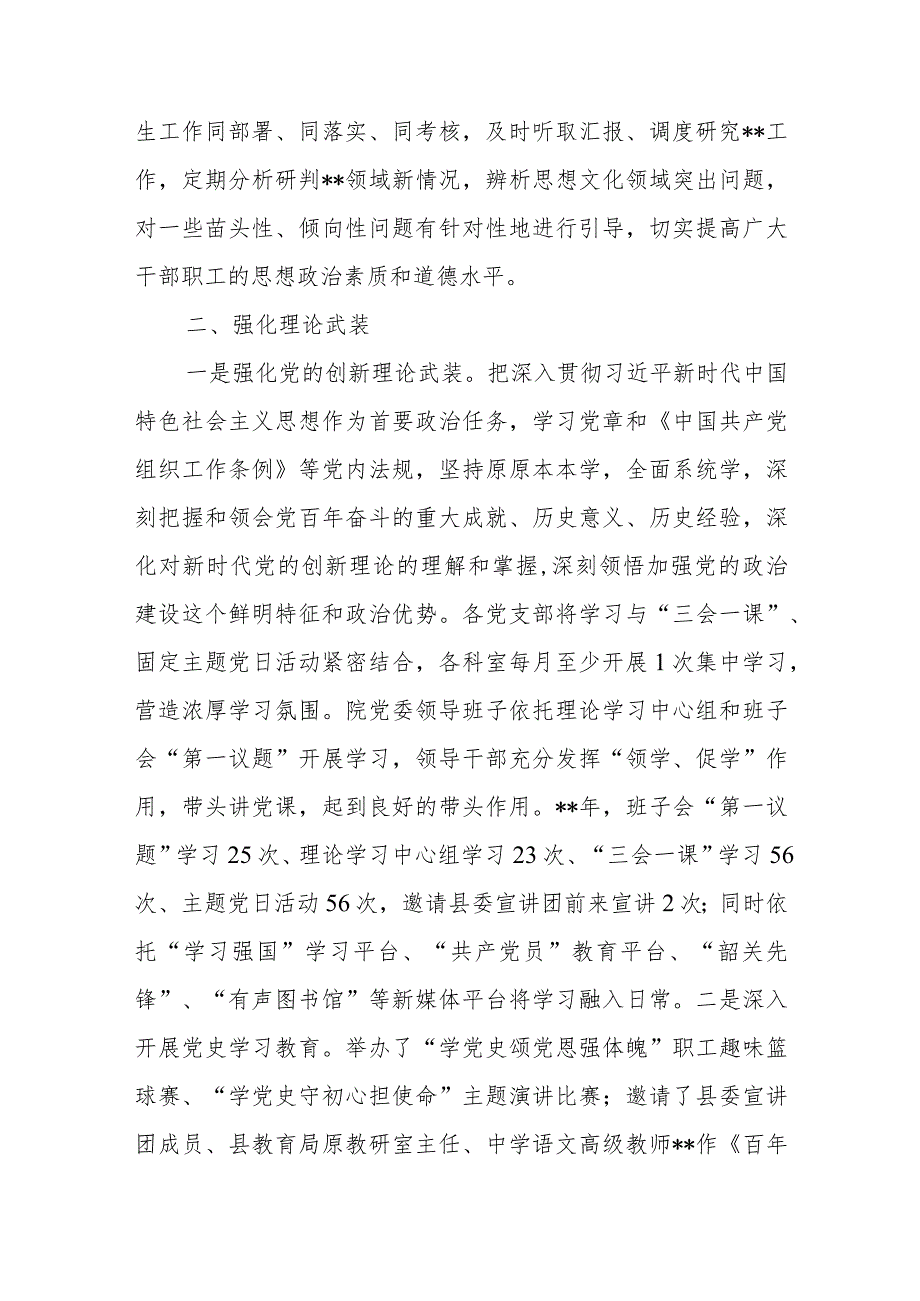 生工作同部署、同落实、同考核，及时听取汇报、调度研究**工作，定期分析研判**领域新情况，辨析思想文化领域突出问题，对一些苗头性、倾向性问题有针对性地进行引导，切实提高广大干部职工的思想政治素质和道德水平。

二、强化理论武装

一是强化党的创新理论武装。把深入贯彻习近平新时代中国特色社会主义思想作为首要政治任务，学习党章和《中国共产党组织工作条例》等党内法规，坚持原原本本学，全面系统学，深刻把握和领会党百年奋斗的重大成就、历史意义、历史经验，深化对新时代党的创新理论的理解和掌握,深刻领悟加强党的政治建设这个鲜明特征和政治优势。各党支部将学习与“三会一课”、固定主题党日活动紧密结合，各科室每月至少开展1次集中学习，营造浓厚学习氛围。院党委领导班子依托理论学习中心组和班子会“第一议题”开展学习，领导干部充分发挥“领学、促学”作用，带头讲党课，起到良好的带头作用。**年，班子会“第一议题”学习25次、理论学习中心组学习23次、“三会一课”学习56次、主题党日活动56次，邀请县委宣讲团前来宣讲2次；同时依托“学习强国”学习平台、“共产党员”教育平台、“韶关先锋”、“有声图书馆”等新媒体平台将学习融入日常。二是深入开展党史学习教育。举办了“学党史颂党恩强体魄”职工趣味篮球赛、“学党史守初心担使命”主题演讲比赛；邀请了县委宣讲团成员、县教育局原教研室主任、中学语文高级教师**作《百年